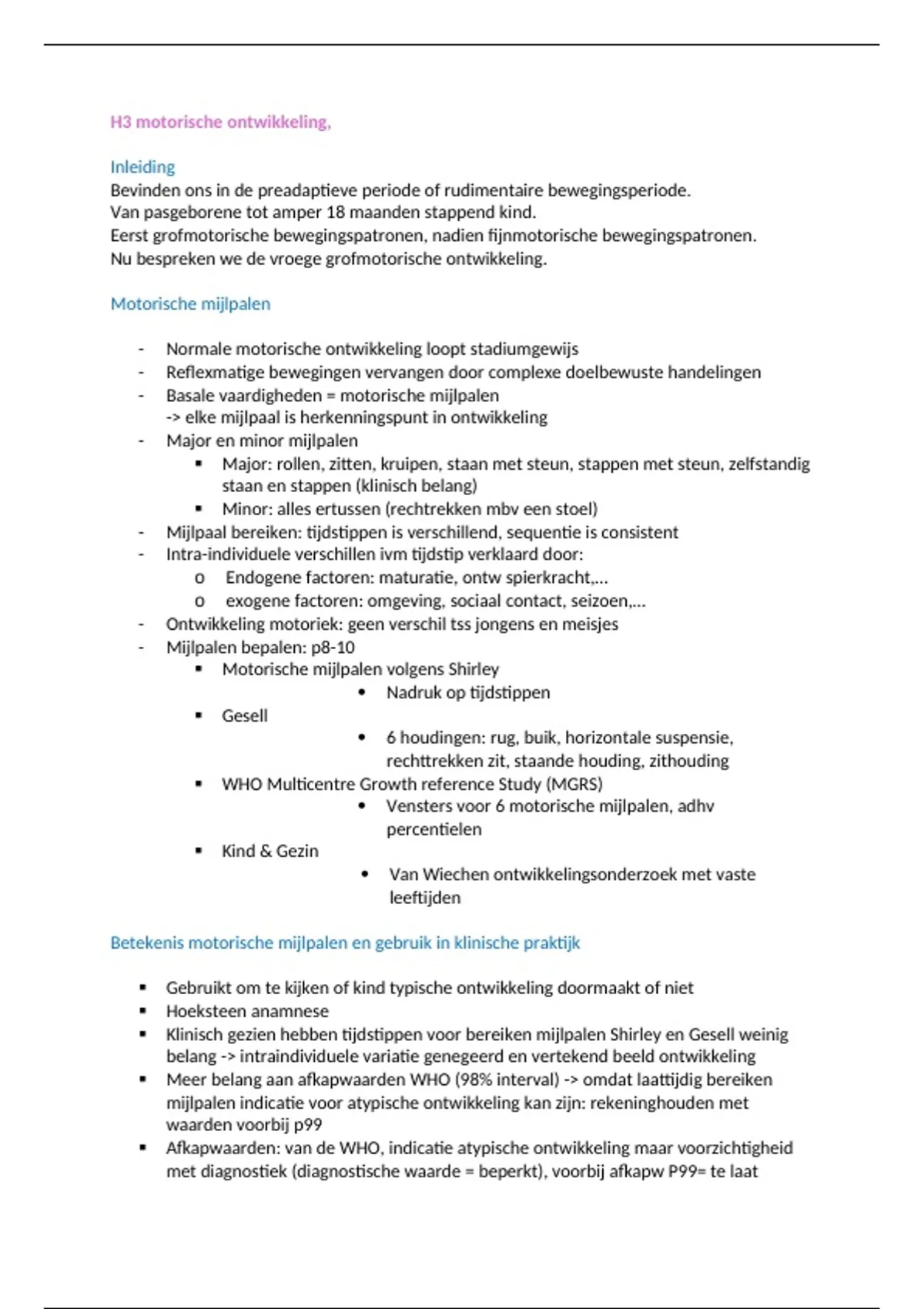 H3 motorische ontwikkeling,

Inleiding
Bevinden ons in de preadaptieve periode of rudimentaire bewegingsperiode.
Van pasgeborene tot amper 18 maanden stappend kind.
Eerst grofmotorische bewegingspatronen, nadien fijnmotorische bewegingspatronen.
Nu bespreken we de vroege grofmotorische ontwikkeling.

Motorische mijlpalen

- Normale motorische ontwikkeling loopt stadiumgewijs
- Reflexmatige bewegingen vervangen door complexe doelbewuste handelingen
- Basale vaardigheden = motorische mijlpalen
  -> elke mijlpaal is herkenningspunt in ontwikkeling
- Major en minor mijlpalen
  ▪ Major: rollen, zitten, kruipen, staan met steun, stappen met steun, zelfstandig staan en stappen (klinisch belang)
  ▪ Minor: alles ertussen (rechtrekken mbv een stoel)
- Mijlpaal bereiken: tijdstippen is verschillend, sequentie is consistent
- Intra-individuele verschillen ivm tijdstip verklaard door:
  o Endogene factoren: maturatie, ontw spierkracht,...
  o exogene factoren: omgeving, sociaal contact, seizoen,...
- Ontwikkeling motoriek: geen verschil tss jongens en meisjes
- Mijlpalen bepalen: p8-10
  ▪ Motorische mijlpalen volgens Shirley
    • Nadruk op tijdstippen
  ▪ Gesell
    • 6 houdingen: rug, buik, horizontale suspensie, rechttrekken zit, staande houding, zithouding
  ▪ WHO Multicentre Growth reference Study (MGRS)
    • Vensters voor 6 motorische mijlpalen, adhv percentielen
  ▪ Kind & Gezin
    • Van Wiechen ontwikkelingsonderzoek met vaste leeftijden

Betekenis motorische mijlpalen en gebruik in klinische praktijk

▪ Gebruikt om te kijken of kind typische ontwikkeling doormaakt of niet
▪ Hoeksteen anamnese
▪ Klinisch gezien hebben tijdstippen voor bereiken mijlpalen Shirley en Gesell weinig belang -> intraindividuele variatie genegeerd en vertekend beeld ontwikkeling
▪ Meer belang aan afkapwaarden WHO (98% interval) -> omdat laattijdig bereiken mijlpalen indicatie voor atypische ontwikkeling kan zijn: rekeninghouden met waarden voorbij p99
▪ Afkapwaarden: van de WHO, indicatie atypische ontwikkeling maar voorzichtigheid met diagnostiek (diagnostische waarde = beperkt), voorbij afkapw P99= te laat